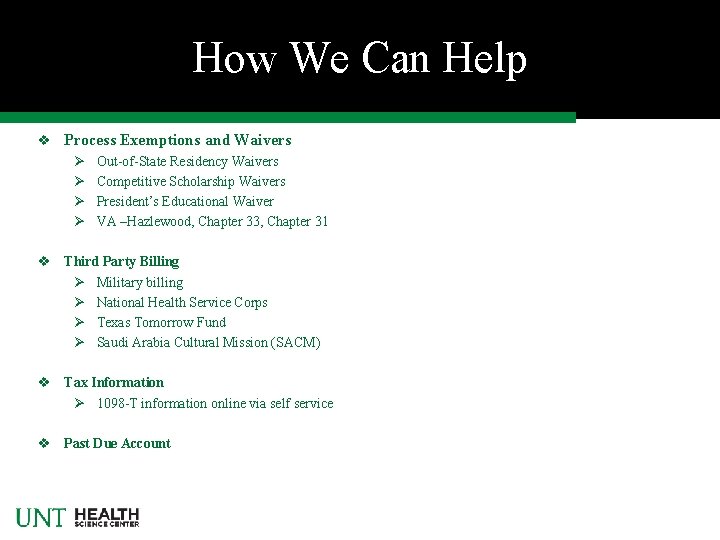 How We Can Help

❖ Process Exemptions and Waivers
➢ Out-of-State Residency Waivers
➢ Competitive Scholarship Waivers
➢ President's Educational Waiver
➢ VA –Hazlewood, Chapter 33, Chapter 31

❖ Third Party Billing
➢ Military billing
➢ National Health Service Corps
➢ Texas Tomorrow Fund
➢ Saudi Arabia Cultural Mission (SACM)

❖ Tax Information
➢ 1098-T information online via self service

❖ Past Due Account

UNT HEALTH SCIENCE CENTER